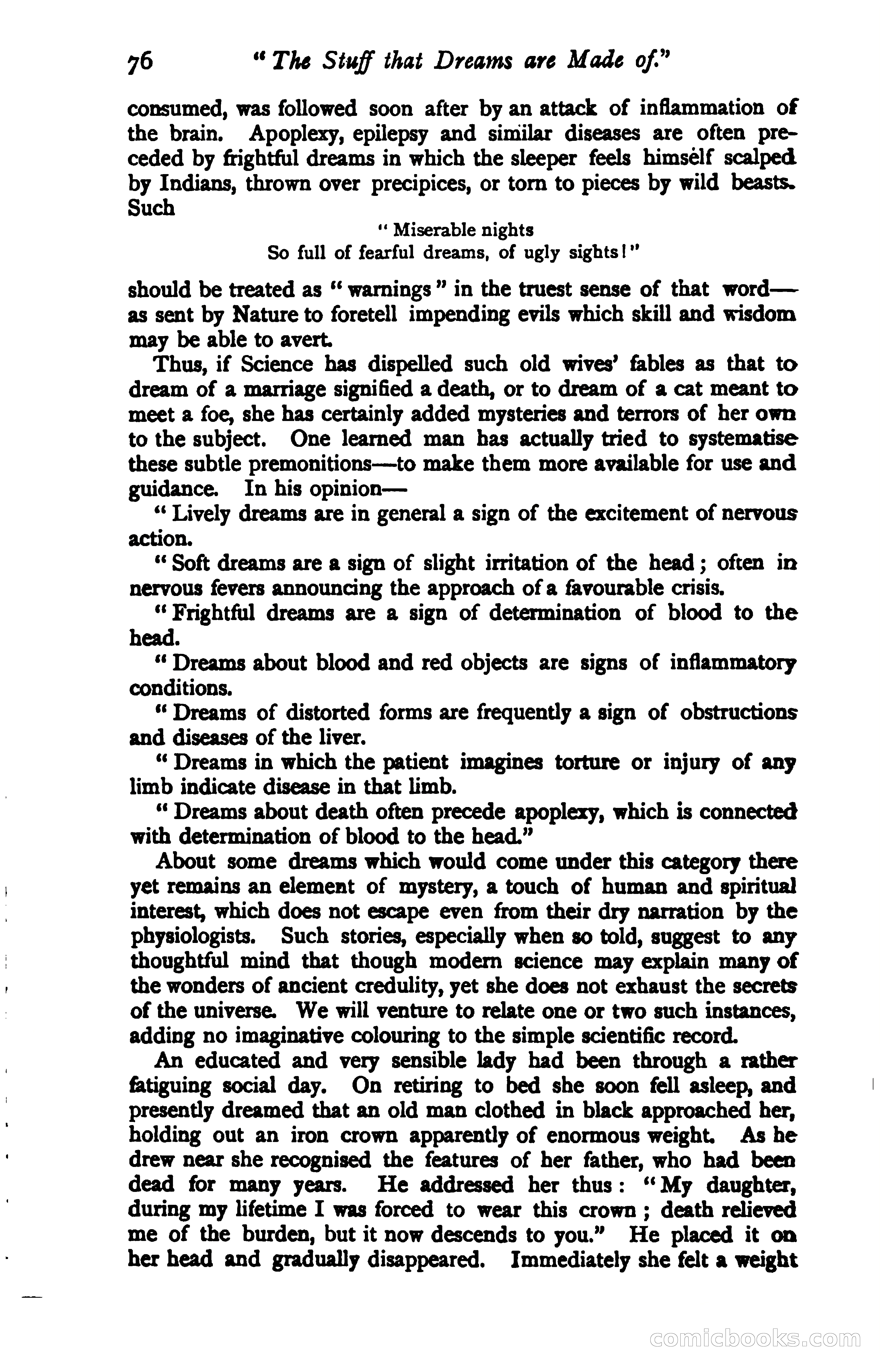 76 "The Stuff that Dreams are Made of."

consumed, was followed soon after by an attack of inflammation of the brain. Apoplexy, epilepsy and similar diseases are often preceded by frightful dreams in which the sleeper feels himself scalped by Indians, thrown over precipices, or torn to pieces by wild beasts. Such

"Miserable nights
So full of fearful dreams, of ugly sights!"

should be treated as "warnings" in the truest sense of that word—as sent by Nature to foretell impending evils which skill and wisdom may be able to avert.

Thus, if Science has dispelled such old wives' fables as that to dream of a marriage signified a death, or to dream of a cat meant to meet a foe, she has certainly added mysteries and terrors of her own to the subject. One learned man has actually tried to systematise these subtle premonitions—to make them more available for use and guidance. In his opinion—

"Lively dreams are in general a sign of the excitement of nervous action.

"Soft dreams are a sign of slight irritation of the head; often in nervous fevers announcing the approach of a favourable crisis.

"Frightful dreams are a sign of determination of blood to the head.

"Dreams about blood and red objects are signs of inflammatory conditions.

"Dreams of distorted forms are frequently a sign of obstructions and diseases of the liver.

"Dreams in which the patient imagines torture or injury of any limb indicate disease in that limb.

"Dreams about death often precede apoplexy, which is connected with determination of blood to the head."

About some dreams which would come under this category there yet remains an element of mystery, a touch of human and spiritual interest, which does not escape even from their dry narration by the physiologists. Such stories, especially when so told, suggest to any thoughtful mind that though modern science may explain many of the wonders of ancient credulity, yet she does not exhaust the secrets of the universe. We will venture to relate one or two such instances, adding no imaginative colouring to the simple scientific record.

An educated and very sensible lady had been through a rather fatiguing social day. On retiring to bed she soon fell asleep, and presently dreamed that an old man clothed in black approached her, holding out an iron crown apparently of enormous weight. As he drew near she recognised the features of her father, who had been dead for many years. He addressed her thus: "My daughter, during my lifetime I was forced to wear this crown; death relieved me of the burden, but it now descends to you." He placed it on her head and gradually disappeared. Immediately she felt a weight

comicbooks.com